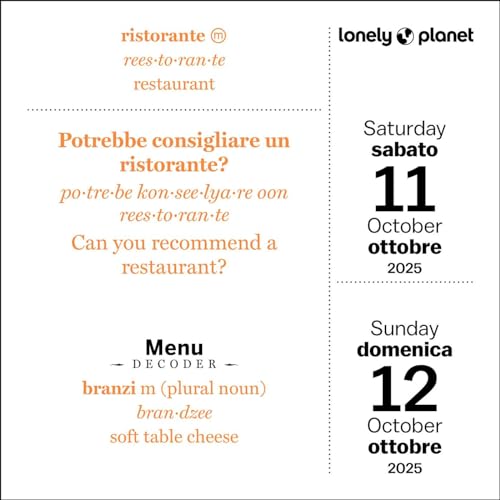 ristorante ⓜ
rees·to·ran·te
restaurant

Potrebbe consigliare un ristorante?
po·tre·be kon·see·lya·re oon rees·to·ran·te
Can you recommend a restaurant?

Menu
DECODER
branzi m (plural noun)
bran·dzee
soft table cheese

lonely planet

Saturday
sabato
11
October
ottobre
2025

Sunday
domenica
12
October
ottobre
2025